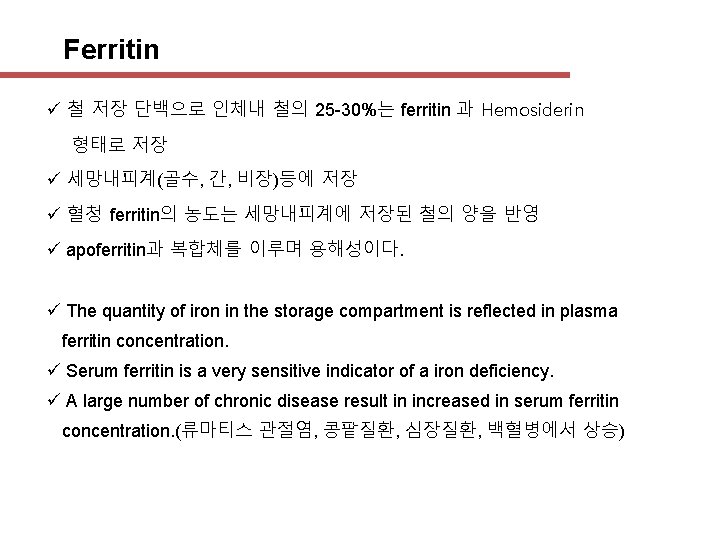 Ferritin

✓ 철 저장 단백으로 인체내 철의 25-30%는 ferritin 과 Hemosiderin 형태로 저장

✓ 세망내피계(골수, 간, 비장)등에 저장

✓ 혈청 ferritin의 농도는 세망내피계에 저장된 철의 양을 반영

✓ apoferritin과 복합체를 이루며 용해성이다.

✓ The quantity of iron in the storage compartment is reflected in plasma ferritin concentration.

✓ Serum ferritin is a very sensitive indicator of a iron deficiency.

✓ A large number of chronic disease result in increased in serum ferritin concentration.(류마티스 관절염, 콩팥질환, 심장질환, 백혈병에서 상승)